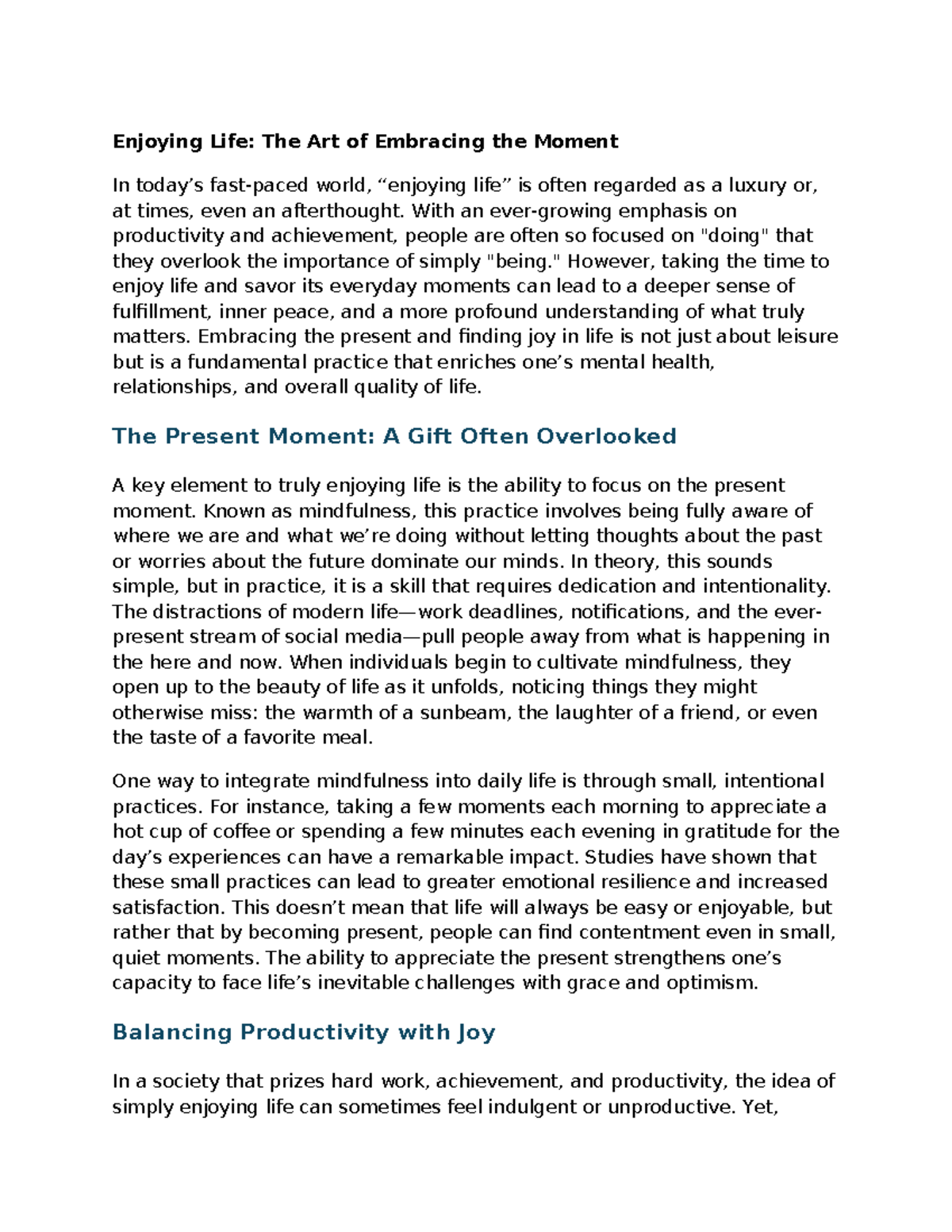 Enjoying Life: The Art of Embracing the Moment

In today’s fast-paced world, “enjoying life” is often regarded as a luxury or, at times, even an afterthought. With an ever-growing emphasis on productivity and achievement, people are often so focused on "doing" that they overlook the importance of simply "being." However, taking the time to enjoy life and savor its everyday moments can lead to a deeper sense of fulfillment, inner peace, and a more profound understanding of what truly matters. Embracing the present and finding joy in life is not just about leisure but is a fundamental practice that enriches one’s mental health, relationships, and overall quality of life.

The Present Moment: A Gift Often Overlooked

A key element to truly enjoying life is the ability to focus on the present moment. Known as mindfulness, this practice involves being fully aware of where we are and what we’re doing without letting thoughts about the past or worries about the future dominate our minds. In theory, this sounds simple, but in practice, it is a skill that requires dedication and intentionality. The distractions of modern life—work deadlines, notifications, and the ever-present stream of social media—pull people away from what is happening in the here and now. When individuals begin to cultivate mindfulness, they open up to the beauty of life as it unfolds, noticing things they might otherwise miss: the warmth of a sunbeam, the laughter of a friend, or even the taste of a favorite meal.

One way to integrate mindfulness into daily life is through small, intentional practices. For instance, taking a few moments each morning to appreciate a hot cup of coffee or spending a few minutes each evening in gratitude for the day’s experiences can have a remarkable impact. Studies have shown that these small practices can lead to greater emotional resilience and increased satisfaction. This doesn’t mean that life will always be easy or enjoyable, but rather that by becoming present, people can find contentment even in small, quiet moments. The ability to appreciate the present strengthens one’s capacity to face life’s inevitable challenges with grace and optimism.

Balancing Productivity with Joy

In a society that prizes hard work, achievement, and productivity, the idea of simply enjoying life can sometimes feel indulgent or unproductive. Yet,